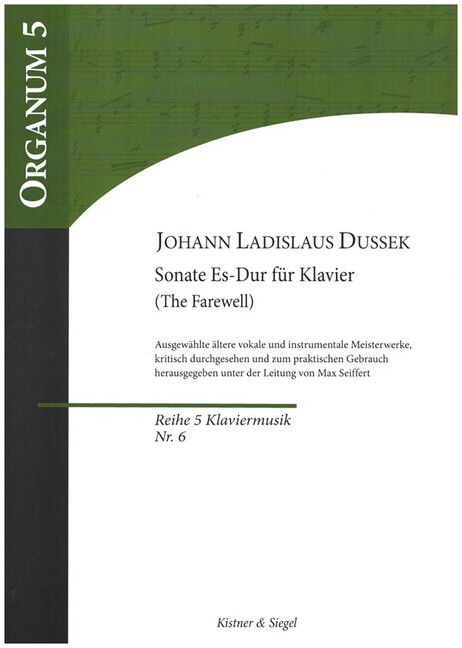 ORGANUM 5

JOHANN LADISLAUS DUSSEK

Sonate Es-Dur für Klavier
(The Farewell)

Ausgewählte ältere vokale und instrumentale Meisterwerke, kritisch durchgesehen und zum praktischen Gebrauch herausgegeben unter der Leitung von Max Seiffert

Reihe 5 Klaviermusik
Nr. 6

Kistner & Siegel